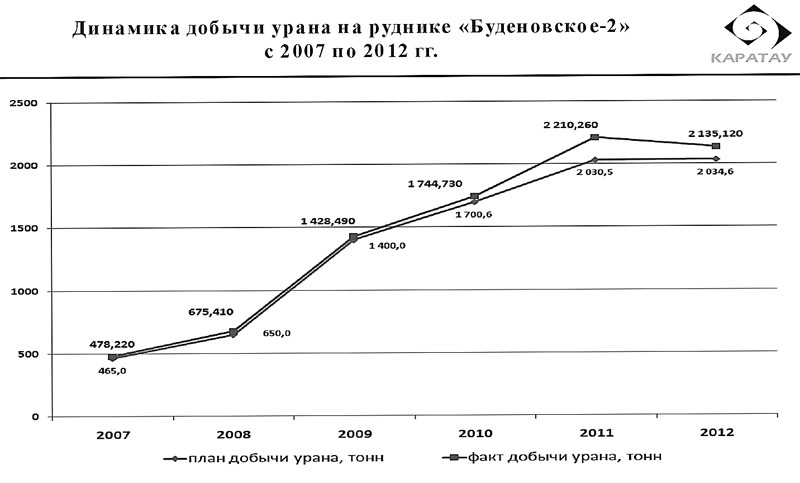 Динамика добычи урана на руднике «Буденовское-2»
с 2007 по 2012 гг.

КАРАТАУ

2500
2000
1500
1000
500
0

478,220
465,0
675,410
650,0
1 428,490
1 400,0
1 744,730
1 700,6
2 210,260
2 030,5
2 135,120
2 034,6

2007
2008
2009
2010
2011
2012

план добычи урана, тонн
факт добычи урана, тонн